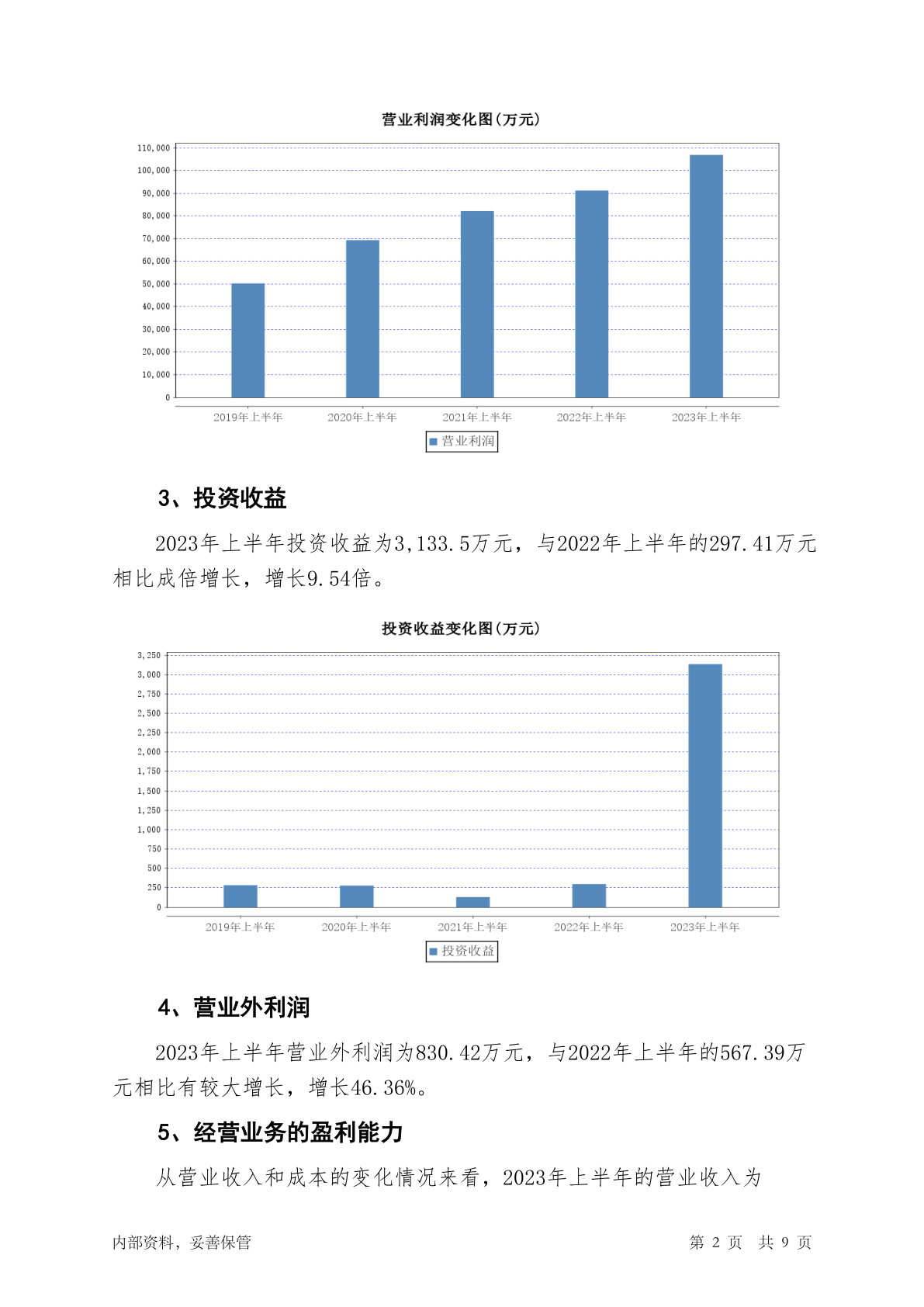 营业利润变化图(万元)

110,000
100,000
90,000
80,000
70,000
60,000
50,000
40,000
30,000
20,000
10,000
0

2019年上半年 2020年上半年 2021年上半年 2022年上半年 2023年上半年

营业利润

3、投资收益

2023年上半年投资收益为3,133.5万元，与2022年上半年的297.41万元相比成倍增长，增长9.54倍。

投资收益变化图(万元)

3,250
3,000
2,750
2,500
2,250
2,000
1,750
1,500
1,250
1,000
750
500
250
0

2019年上半年 2020年上半年 2021年上半年 2022年上半年 2023年上半年

投资收益

4、营业外利润

2023年上半年营业外利润为830.42万元，与2022年上半年的567.39万元相比有较大增长，增长46.36%。

5、经营业务的盈利能力

从营业收入和成本的变化情况来看，2023年上半年的营业收入为

内部资料，妥善保管 第 2 页 共 9 页